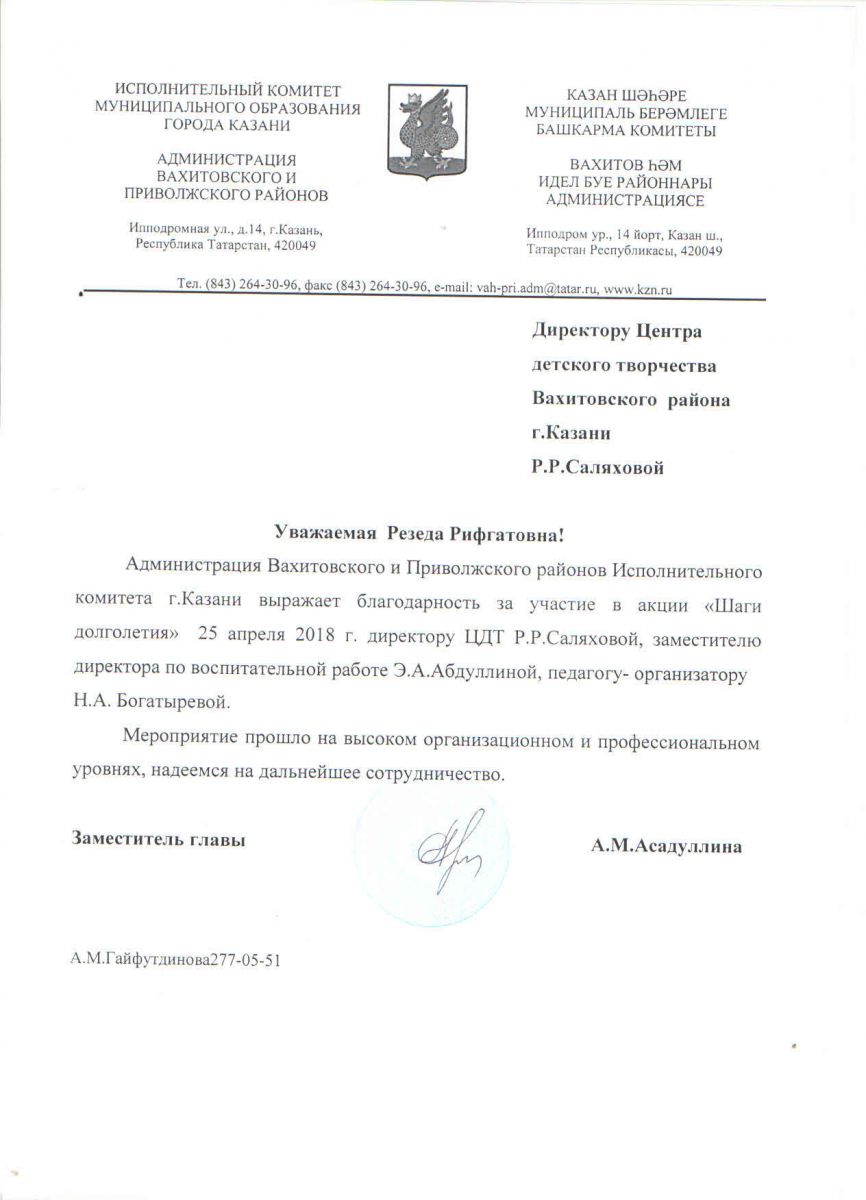 ИСПОЛНИТЕЛЬНЫЙ КОМИТЕТ
МУНИЦИПАЛЬНОГО ОБРАЗОВАНИЯ
ГОРОДА КАЗАНИ

АДМИНИСТРАЦИЯ
ВАХИТОВСКОГО И
ПРИВОЛЖСКОГО РАЙОНОВ

Ипподромная ул., д.14, г.Казань,
Республика Татарстан, 420049

КАЗАН ШӘҺӘРЕ
МУНИЦИПАЛЬ БЕРӘМЛЕГЕ
БАШКАРМА КОМИТЕТЫ

ВАХИТОВ ҺӘМ
ИДЕЛ БУЕ РАЙОННАРЫ
АДМИНИСТРАЦИЯСЕ

Ипподром ур., 14 йорт, Казан ш.,
Татарстан Республикасы, 420049

Тел. (843) 264-30-96, факс (843) 264-30-96, e-mail: vah-pri.adm@tatar.ru, www.kzn.ru

Директору Центра детского творчества Вахитовского района г.Казани Р.Р.Саляховой

Уважаемая Резеда Рифгатовна!

Администрация Вахитовского и Приволжского районов Исполнительного комитета г.Казани выражает благодарность за участие в акции «Шаги долголетия» 25 апреля 2018 г. директору ЦДТ Р.Р.Саляховой, заместителю директора по воспитательной работе Э.А.Абдуллиной, педагогу- организатору Н.А. Богатыревой.

Мероприятие прошло на высоком организационном и профессиональном уровнях, надеемся на дальнейшее сотрудничество.

Заместитель главы

А.М.Асадуллина

А.М.Гайфутдинова277-05-51